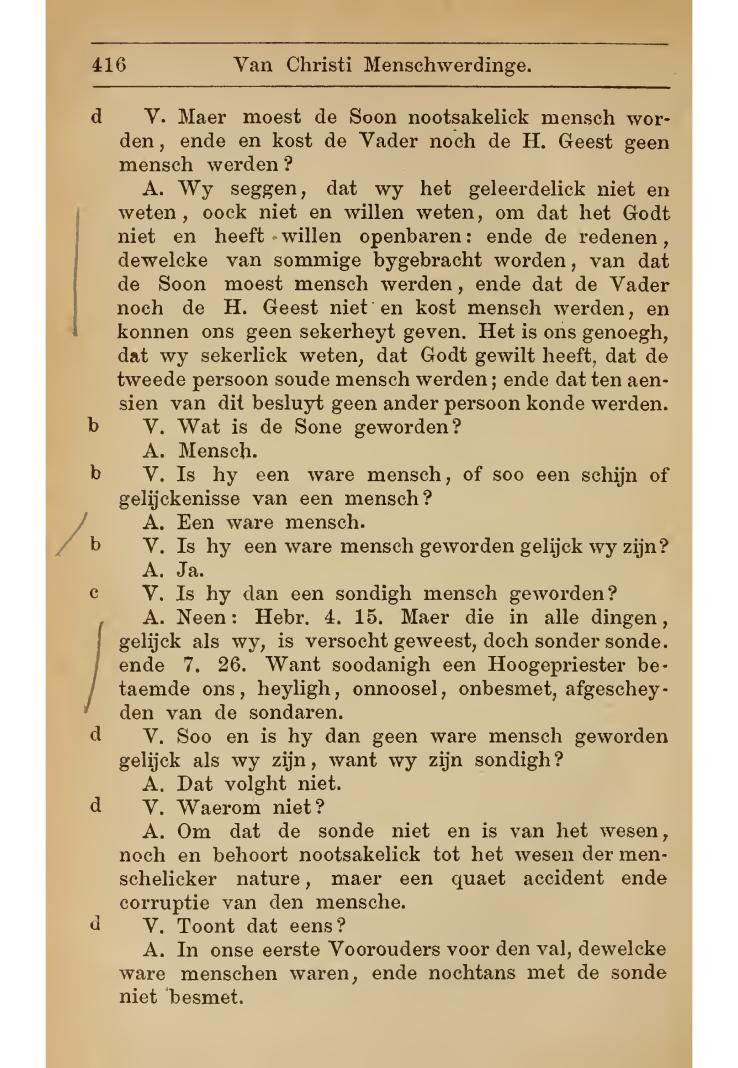 416 Van Christi Menschwerdinge.

d V. Maer moest de Soon nootsakelick mensch worden, ende en kost de Vader noch de H. Geest geen mensch werden?

A. Wy seggen, dat wy het geleerdelick niet en weten, oock niet en willen weten, om dat het Godt niet en heeft willen openbaren: ende de redenen, dewelcke van sommige bygebracht worden, van dat de Soon moest mensch werden, ende dat de Vader noch de H. Geest niet en kost mensch werden, en konnen ons geen sekerheyt geven. Het is ons genoegh, dat wy sekerlick weten, dat Godt gewilt heeft, dat de tweede persoon soude mensch werden; ende dat ten aensien van dit besluyt geen ander persoon konde werden.

b V. Wat is de Sone geworden?

A. Mensch.

b V. Is hy een ware mensch, of soo een schijn of gelijckenisse van een mensch?

A. Een ware mensch.

b V. Is hy een ware mensch geworden gelijck wy zijn?

A. Ja.

c V. Is hy dan een sondigh mensch geworden?

A. Neen: Hebr. 4. 15. Maer die in alle dingen, gelijck als wy, is versocht geweest, doch sonder sonde. ende 7. 26. Want soodanigh een Hoogepriester betaemde ons, heyligh, onnoosel, onbesmet, afgescheyden van de sondaren.

d V. Soo en is hy dan geen ware mensch geworden gelijck als wy zijn, want wy zijn sondigh?

A. Dat volght niet.

d V. Waerom niet?

A. Om dat de sonde niet en is van het wesen, noch en behoort nootsakelick tot het wesen der menschelicker nature, maer een quaet accident ende corruptie van den mensche.

d V. Toont dat eens?

A. In onse eerste Voorouders voor den val, dewelcke ware menschen waren, ende nochtans met de sonde niet besmet.